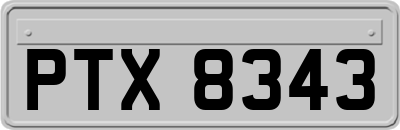 PTX 8343